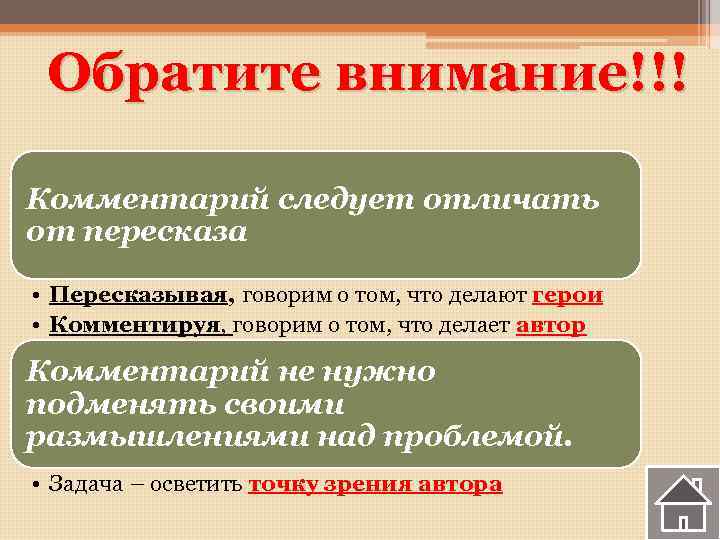 Обратите внимание!!!

Комментарий следует отличать от пересказа

• Пересказывая, говорим о том, что делают герои
• Комментируя, говорим о том, что делает автор

Комментарий не нужно подменять своими размышлениями над проблемой.

• Задача – осветить точку зрения автора